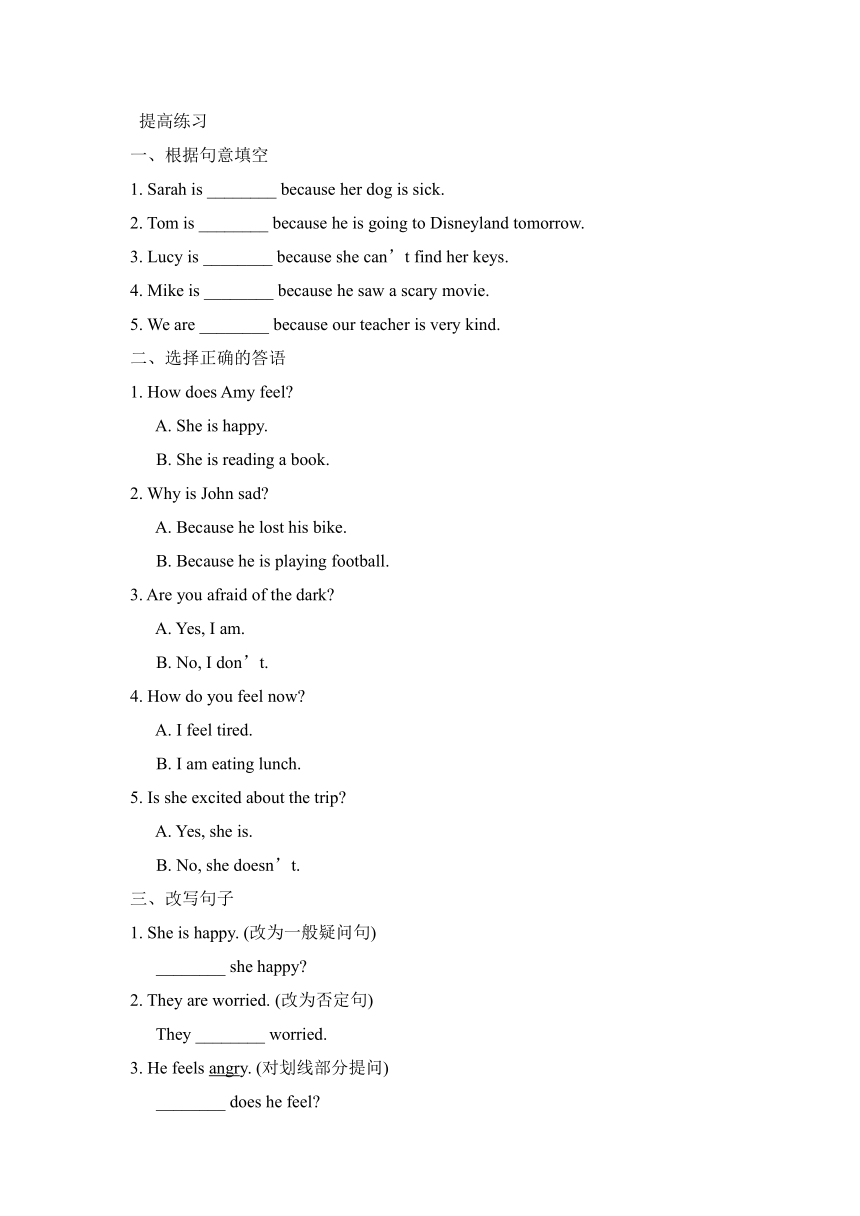 提高练习

一、根据句意填空

1. Sarah is ________ because her dog is sick.

2. Tom is ________ because he is going to Disneyland tomorrow.

3. Lucy is ________ because she can’t find her keys.

4. Mike is ________ because he saw a scary movie.

5. We are ________ because our teacher is very kind.

二、选择正确的答语

1. How does Amy feel?

A. She is happy.

B. She is reading a book.

2. Why is John sad?

A. Because he lost his bike.

B. Because he is playing football.

3. Are you afraid of the dark?

A. Yes, I am.

B. No, I don’t.

4. How do you feel now?

A. I feel tired.

B. I am eating lunch.

5. Is she excited about the trip?

A. Yes, she is.

B. No, she doesn’t.

三、改写句子

1. She is happy. (改为一般疑问句)

________ she happy?

2. They are worried. (改为否定句)

They ________ worried.

3. He feels angry. (对划线部分提问)

________ does he feel?